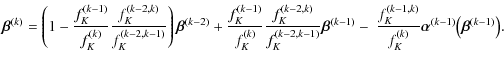 $\boldsymbol{\beta}^{(k)} = \left(1 - \frac{f_K^{(k-1)}}{f_K^{(k)}} \frac{f_K^{(k-2,k)}}{f_K^{(k-2,k-1)}}\right)\boldsymbol{\beta}^{(k-2)} + \frac{f_K^{(k-1)}}{f_K^{(k)}} \frac{f_K^{(k-2,k)}}{f_K^{(k-2,k-1)}}\boldsymbol{\beta}^{(k-1)} - \frac{f_K^{(k-1,k)}}{f_K^{(k)}}\boldsymbol{\alpha}^{(k-1)}\left(\boldsymbol{\beta}^{(k-1)}\right).$